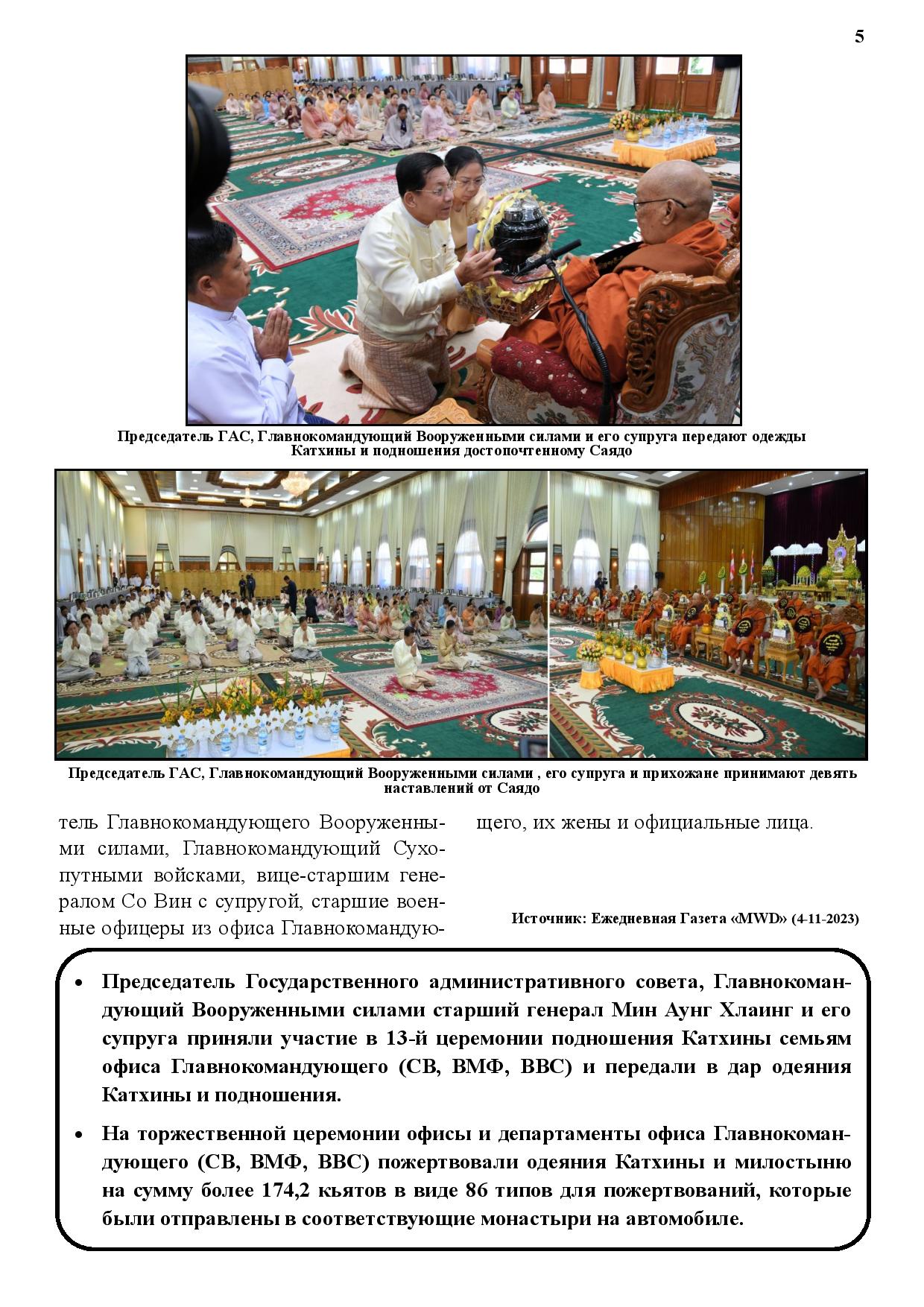 5

Председатель ГАС, Главнокомандующий Вооруженными силами и его супруга передают одежды Катхины и подношения достопочтенному Саядо

Председатель ГАС, Главнокомандующий Вооруженными силами , его супруга и прихожане принимают девять наставлений от Саядо

тель Главнокомандующего Вооруженными силами, Главнокомандующий Сухопутными войсками, вице-старшим генералом Со Вин с супругой, старшие военные офицеры из офиса Главнокомандующего, их жены и официальные лица.

Источник: Ежедневная Газета «MWD» (4-11-2023)

• Председатель Государственного административного совета, Главнокомандующий Вооруженными силами старший генерал Мин Аунг Хлаинг и его супруга приняли участие в 13-й церемонии подношения Катхины семьям офиса Главнокомандующего (СВ, ВМФ, ВВС) и передали в дар одеяния Катхины и подношения.

• На торжественной церемонии офисы и департаменты офиса Главнокомандующего (СВ, ВМФ, ВВС) пожертвовали одеяния Катхины и милостыню на сумму более 174,2 кьятов в виде 86 типов для пожертвований, которые были отправлены в соответствующие монастыри на автомобиле.